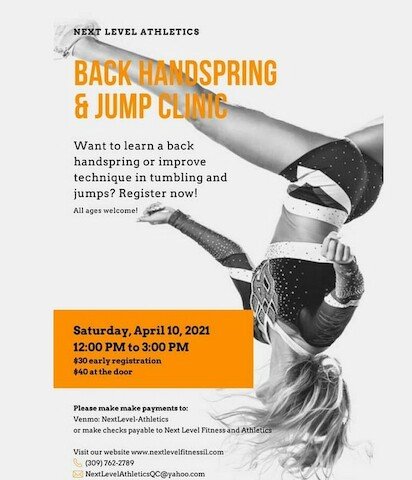 NEXT LEVEL ATHLETICS

BACK HANDSPRING & JUMP CLINIC

Want to learn a back handspring or improve technique in tumbling and jumps? Register now!

All ages welcome!

Saturday, April 10, 2021
12:00 PM to 3:00 PM
$30 early registration
$40 at the door

Please make make payments to:
Venmo: NextLevel-Athletics
or make checks payable to Next Level Fitness and Athletics

Visit our website www.nextlevelfitnessil.com
(309) 762-2789
NextLevelAthleticsQC@yahoo.com